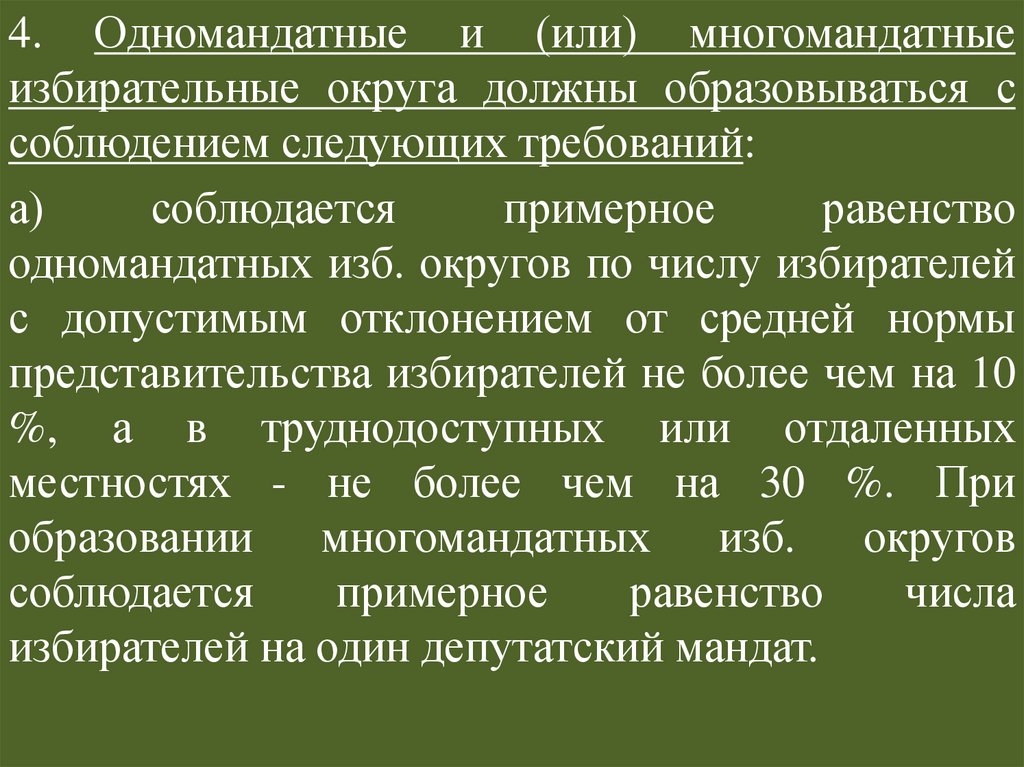 4. Одномандатные и (или) многомандатные избирательные округа должны образовываться с соблюдением следующих требований:

а) соблюдается примерное равенство одномандатных изб. округов по числу избирателей с допустимым отклонением от средней нормы представительства избирателей не более чем на 10 %, а в труднодоступных или отдаленных местностях - не более чем на 30 %. При образовании многомандатных изб. округов соблюдается примерное равенство числа избирателей на один депутатский мандат.